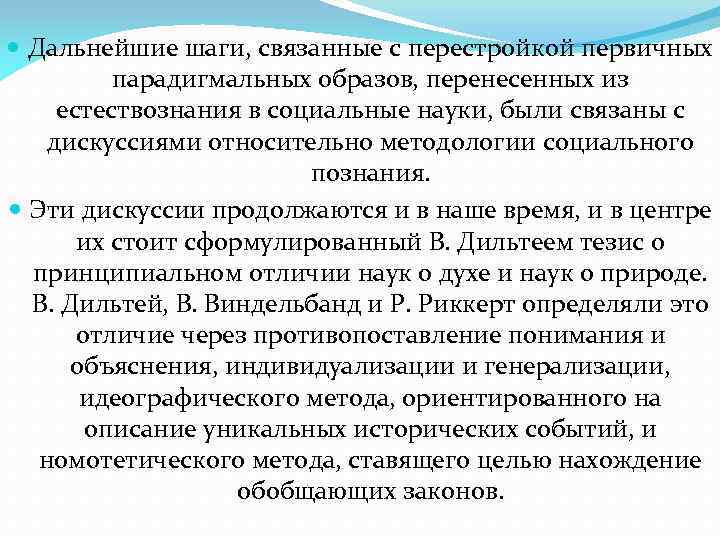 Дальнейшие шаги, связанные с перестройкой первичных парадигмальных образов, перенесенных из естествознания в социальные науки, были связаны с дискуссиями относительно методологии социального познания.

Эти дискуссии продолжаются и в наше время, и в центре их стоит сформулированный В. Дильтеем тезис о принципиальном отличии наук о духе и наук о природе. В. Дильтей, В. Виндельбанд и Р. Риккерт определяли это отличие через противопоставление понимания и объяснения, индивидуализации и генерализации, идеографического метода, ориентированного на описание уникальных исторических событий, и номотетического метода, ставящего целью нахождение обобщающих законов.